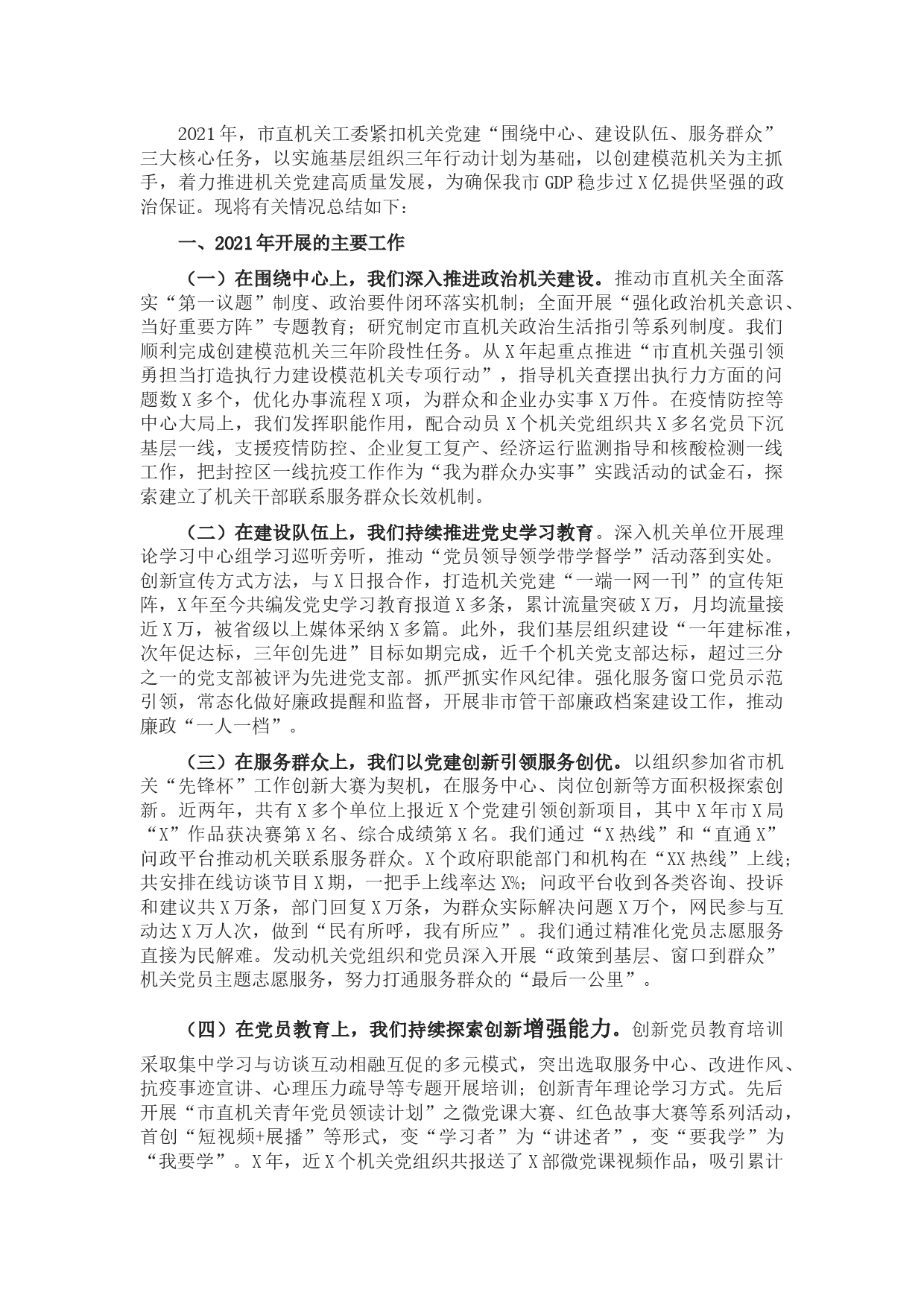 2021年，市直机关工委紧扣机关党建“围绕中心、建设队伍、服务群众”三大核心任务，以实施基层组织三年行动计划为基础，以创建模范机关为主抓手，着力推进机关党建高质量发展，为确保我市GDP稳步过X亿提供坚强的政治保证。现将有关情况总结如下：

一、2021年开展的主要工作

（一）在围绕中心上，我们深入推进政治机关建设。推动市直机关全面落实“第一议题”制度、政治要件闭环落实机制；全面开展“强化政治机关意识、当好重要方阵”专题教育；研究制定市直机关政治生活指引等系列制度。我们顺利完成创建模范机关三年阶段性任务。从X年起重点推进“市直机关强引领勇担当打造执行力建设模范机关专项行动”，指导机关查摆出执行力方面的问题数X多个，优化办事流程X项，为群众和企业办实事X万件。在疫情防控等中心大局上，我们发挥职能作用，配合动员X个机关党组织共X多名党员下沉基层一线，支援疫情防控、企业复工复产、经济运行监测指导和核酸检测一线工作，把封控区一线抗疫工作作为“我为群众办实事”实践活动的试金石，探索建立了机关干部联系服务群众长效机制。

（二）在建设队伍上，我们持续推进党史学习教育。深入机关单位开展理论学习中心组学习巡听旁听，推动“党员领导领学带学督学”活动落到实处。创新宣传方式方法，与X日报合作，打造机关党建“一端一网一刊”的宣传矩阵，X年至今共编发党史学习教育报道X多条，累计流量突破X万，月均流量接近X万，被省级以上媒体采纳X多篇。此外，我们基层组织建设“一年建标准，次年促达标，三年创先进”目标如期完成，近千个机关党支部达标，超过三分之一的党支部被评为先进党支部。抓严抓实作风纪律。强化服务窗口党员示范引领，常态化做好廉政提醒和监督，开展非市管干部廉政档案建设工作，推动廉政“一人一档”。

（三）在服务群众上，我们以党建创新引领服务创优。以组织参加省市机关“先锋杯”工作创新大赛为契机，在服务中心、岗位创新等方面积极探索创新。近两年，共有X多个单位上报近X个党建引领创新项目，其中X年市X局“X”作品获决赛第X名、综合成绩第X名。我们通过“X热线”和“直通X”问政平台推动机关联系服务群众。X个政府职能部门和机构在“XX热线”上线；共安排在线访谈节目X期，一把手上线率达X%；问政平台收到各类咨询、投诉和建议共X万条，部门回复X万条，为群众实际解决问题X万个，网民参与互动达X万人次，做到“民有所呼，我有所应”。我们通过精准化党员志愿服务直接为民解难。发动机关党组织和党员深入开展“政策到基层、窗口到群众”机关党员主题志愿服务，努力打通服务群众的“最后一公里”。

（四）在党员教育上，我们持续探索创新增强能力。创新党员教育培训采取集中学习与访谈互动相融互促的多元模式，突出选取服务中心、改进作风、抗疫事迹宣讲、心理压力疏导等专题开展培训；创新青年理论学习方式。先后开展“市直机关青年党员领读计划”之微党课大赛、红色故事大赛等系列活动，首创“短视频+展播”等形式，变“学习者”为“讲述者”，变“要我学”为“我要学”。X年，近X个机关党组织共报送了X部微党课视频作品，吸引累计